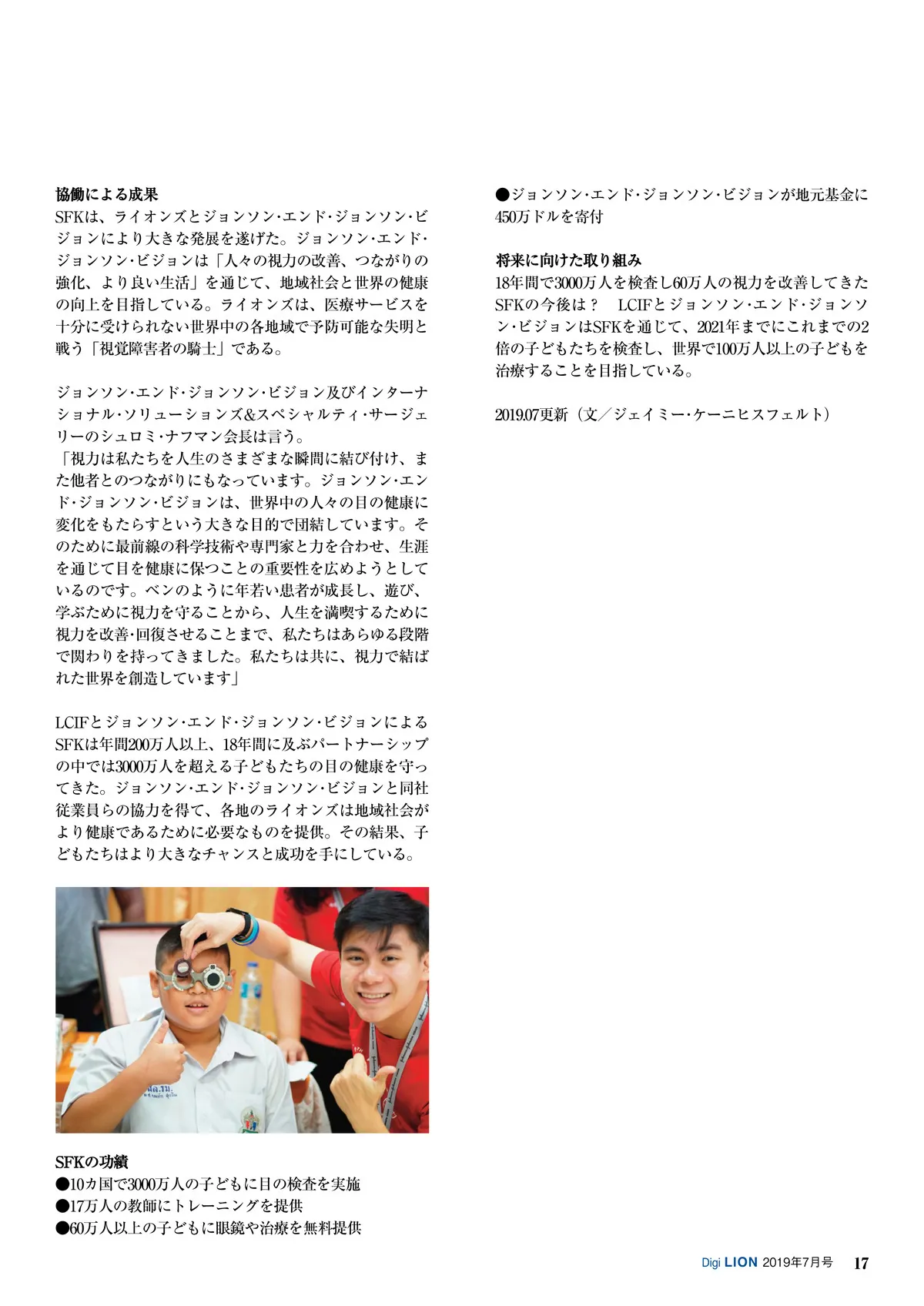 協働による成果
SFKは、ライオンズとジョンソン・エンド・ジョンソン・ビジョンにより大きな発展を遂げた。ジョンソン・エンド・ジョンソン・ビジョンは「人々の視力の改善、つながりの強化、より良い生活」を通じて、地域社会と世界の健康の向上を目指している。ライオンズは、医療サービスを十分に受けられない世界中の各地域で予防可能な失明と戦う「視覚障害者の騎士」である。

ジョンソン・エンド・ジョンソン・ビジョン及びインターナショナル・ソリューションズ&スペシャルティ・サージェリーのシュロミ・ナフマン会長は言う。
「視力は私たちを人生のさまざまな瞬間に結び付け、また他者とのつながりにもなっています。ジョンソン・エンド・ジョンソン・ビジョンは、世界中の人々の目の健康に変化をもたらすという大きな目的で団結しています。そのために最前線の科学技術や専門家と力を合わせ、生涯を通じて目を健康に保つことの重要性を広めようとしているのです。ベンのように年若い患者が成長し、遊び、学ぶために視力を守ることから、人生を満喫するために視力を改善・回復させることまで、私たちはあらゆる段階で関わりを持ってきました。私たちは共に、視力で結ばれた世界を創造しています」

LCIFとジョンソン・エンド・ジョンソン・ビジョンによるSFKは年間200万人以上、18年間に及ぶパートナーシップの中では3000万人を超える子どもたちの目の健康を守ってきた。ジョンソン・エンド・ジョンソン・ビジョンと同社従業員らの協力を得て、各地のライオンズは地域社会がより健康であるために必要なものを提供。その結果、子どもたちはより大きなチャンスと成功を手にしている。

SFKの功績
●10カ国で3000万人の子どもに目の検査を実施
●17万人の教師にトレーニングを提供
●60万人以上の子どもに眼鏡や治療を無料提供
●ジョンソン・エンド・ジョンソン・ビジョンが地元基金に450万ドルを寄付

将来に向けた取り組み
18年間で3000万人を検査し60万人の視力を改善してきたSFKの今後は？　LCIFとジョンソン・エンド・ジョンソン・ビジョンはSFKを通じて、2021年までにこれまでの2倍の子どもたちを検査し、世界で100万人以上の子どもを治療することを目指している。

2019.07更新（文／ジェイミー・ケーニヒスフェルト）

Digi LION 2019年7月号 17